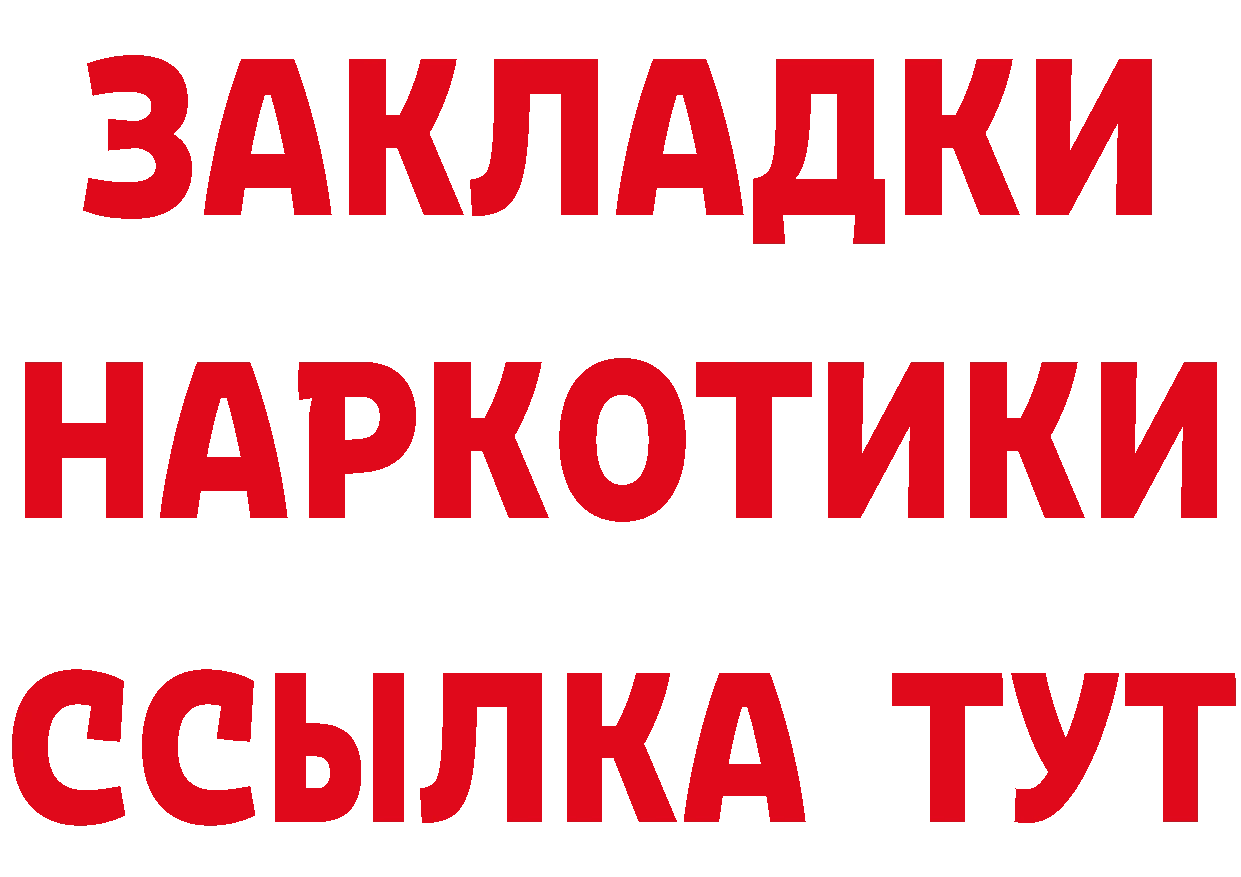 ЗАКЛАДКИ
НАРКОТИКИ
ССЫЛКА ТУТ